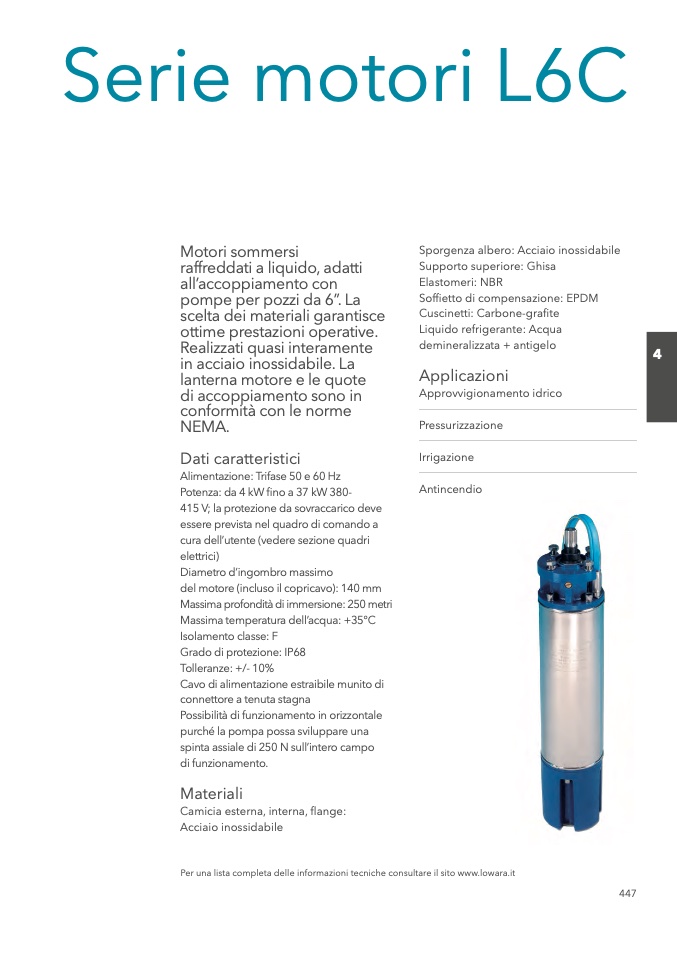 Serie motori L6C

Motori sommersi raffreddati a liquido, adatti all'accoppiamento con pompe per pozzi da 6". La scelta dei materiali garantisce ottime prestazioni operative. Realizzati quasi interamente in acciaio inossidabile. La lanterna motore e le quote di accoppiamento sono in conformità con le norme NEMA.

Dati caratteristici
Alimentazione: Trifase 50 e 60 Hz
Potenza: da 4 kW fino a 37 kW 380-415 V; la protezione da sovraccarico deve essere prevista nel quadro di comando a cura dell'utente (vedere sezione quadri elettrici)
Diametro d'ingombro massimo del motore (incluso il copricavo): 140 mm
Massima profondità di immersione: 250 metri
Massima temperatura dell'acqua: +35°C
Isolamento classe: F
Grado di protezione: IP68
Tolleranze: +/- 10%
Cavo di alimentazione estraibile munito di connettore a tenuta stagna
Possibilità di funzionamento in orizzontale purché la pompa possa sviluppare una spinta assiale di 250 N sull'intero campo di funzionamento.

Materiali
Camicia esterna, interna, flange: Acciaio inossidabile

Sporgenza albero: Acciaio inossidabile
Supporto superiore: Ghisa
Elastomeri: NBR
Soffietto di compensazione: EPDM
Cuscinetti: Carbone-grafite
Liquido refrigerante: Acqua demineralizzata + antigelo

Applicazioni
Approvvigionamento idrico

Pressurizzazione

Irrigazione

Antincendio

4

Per una lista completa delle informazioni tecniche consultare il sito www.lowara.it

447